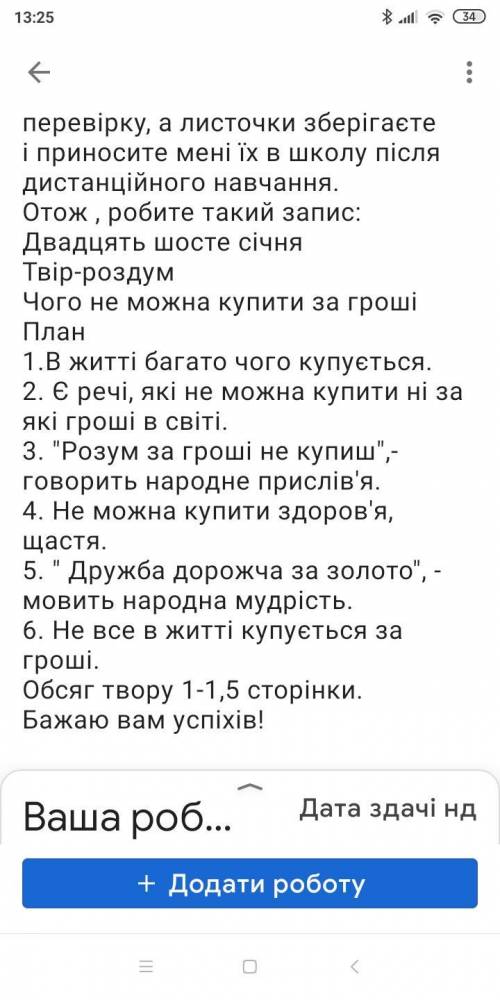 13:25 34

перевірку, а листочки зберігаєте і приносите мені їх в школу після дистанційного навчання.
Отож , робите такий запис:
Двадцять шосте січня
Твір-роздум
Чого не можна купити за гроші
План
1.В житті багато чого купується.
2. Є речі, які не можна купити ні за які гроші в світі.
3. "Розум за гроші не купиш",- говорить народне прислів'я.
4. Не можна купити здоров'я, щастя.
5. " Дружба дорожча за золото", - мовить народна мудрість.
6. Не все в житті купується за гроші.
Обсяг твору 1-1,5 сторінки.
Бажаю вам успіхів!

Ваша роб...
Дата здачі нд
+ Додати роботу